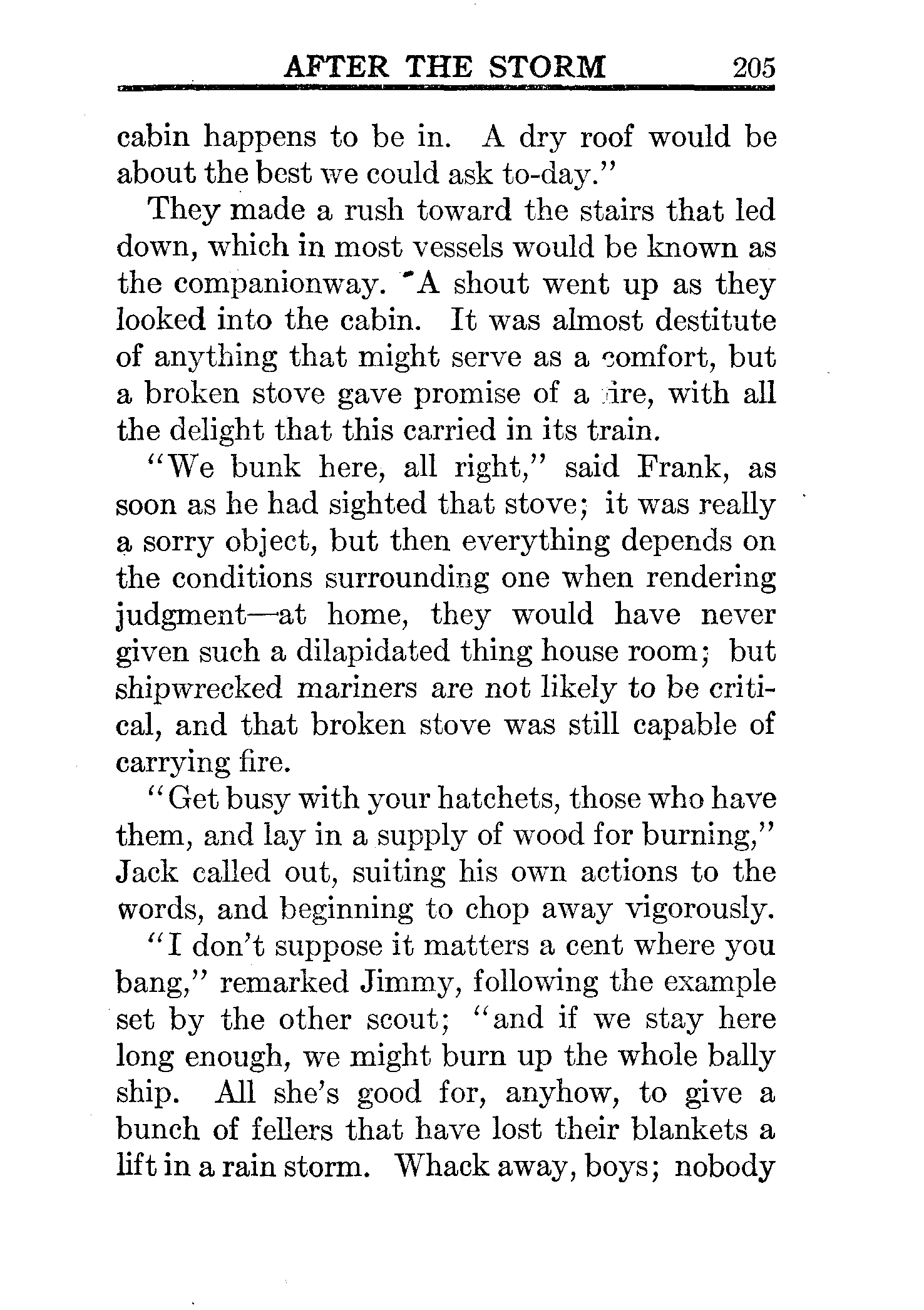 AFTER THE STORM 205

cabin happens to be in. A dry roof would be about the best we could ask to-day."

They made a rush toward the stairs that led down, which in most vessels would be known as the companionway. A shout went up as they looked into the cabin. It was almost destitute of anything that might serve as a comfort, but a broken stove gave promise of a fire, with all the delight that this carried in its train.

"We bunk here, all right," said Frank, as soon as he had sighted that stove; it was really a sorry object, but then everything depends on the conditions surrounding one when rendering judgment—at home, they would have never given such a dilapidated thing house room; but shipwrecked mariners are not likely to be critical, and that broken stove was still capable of carrying fire.

"Get busy with your hatchets, those who have them, and lay in a supply of wood for burning," Jack called out, suiting his own actions to the words, and beginning to chop away vigorously.

"I don't suppose it matters a cent where you bang," remarked Jimmy, following the example set by the other scout; "and if we stay here long enough, we might burn up the whole bally ship. All she's good for, anyhow, to give a bunch of fellers that have lost their blankets a lift in a rain storm. Whack away, boys; nobody